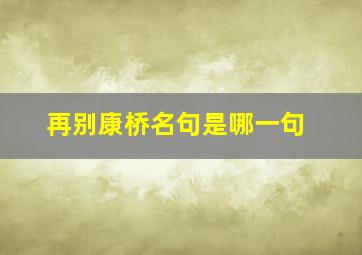 再别康桥名句是哪一句